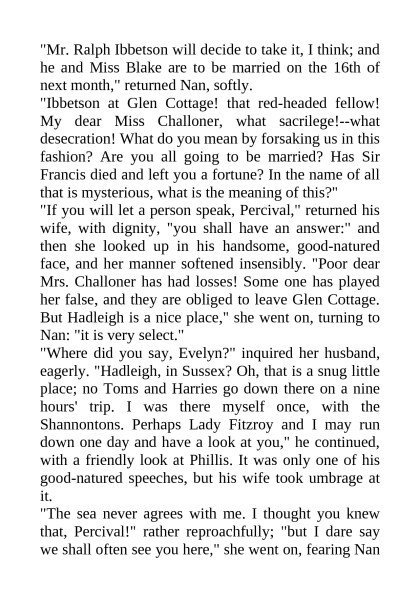 "Mr. Ralph Ibbetson will decide to take it, I think; and he and Miss Blake are to be married on the 16th of next month," returned Nan, softly.
"Ibbetson at Glen Cottage! that red-headed fellow! My dear Miss Challoner, what sacrilege!--what desecration! What do you mean by forsaking us in this fashion? Are you all going to be married? Has Sir Francis died and left you a fortune? In the name of all that is mysterious, what is the meaning of this?"
"If you will let a person speak, Percival," returned his wife, with dignity, "you shall have an answer:" and then she looked up in his handsome, good-natured face, and her manner softened insensibly. "Poor dear Mrs. Challoner has had losses! Some one has played her false, and they are obliged to leave Glen Cottage. But Hadleigh is a nice place," she went on, turning to Nan: "it is very select."
"Where did you say, Evelyn?" inquired her husband, eagerly. "Hadleigh, in Sussex? Oh, that is a snug little place; no Toms and Harries go down there on a nine hours' trip. I was there myself once, with the Shannontons. Perhaps Lady Fitzroy and I may run down one day and have a look at you," he continued, with a friendly look at Phillis. It was only one of his good-natured speeches, but his wife took umbrage at it.
"The sea never agrees with me. I thought you knew that, Percival!" rather reproachfully; "but I dare say we shall often see you here," she went on, fearing Nan